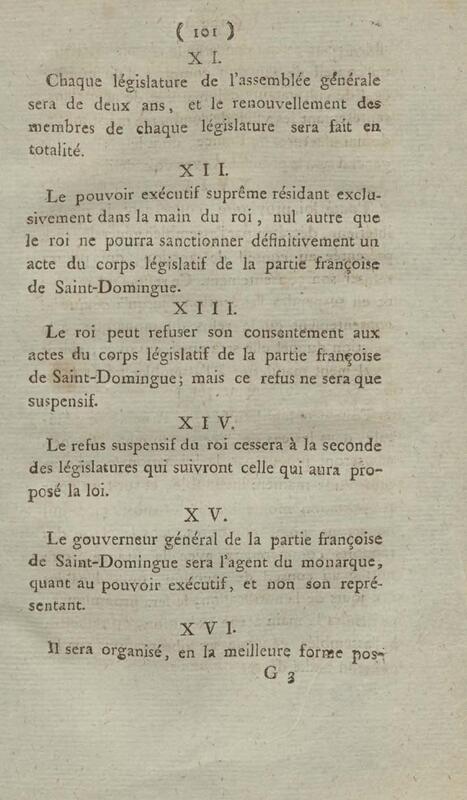 ( 101 )

X I.

Chaque législature de l'assemblée générale sera de deux ans, et le renouvellement des membres de chaque législature sera fait en totalité.

X I I.

Le pouvoir exécutif suprême résidant exclusivement dans la main du roi, nul autre que le roi ne pourra sanctionner définitivement un acte du corps législatif de la partie françoise de Saint-Domingue.

X I I I.

Le roi peut refuser son consentement aux actes du corps législatif de la partie françoise de Saint-Domingue; mais ce refus ne sera que suspensif.

X I V.

Le refus suspensif du roi cessera à la seconde des législatures qui suivront celle qui aura proposé la loi.

X V.

Le gouverneur général de la partie françoise de Saint-Domingue sera l'agent du monarque, quant au pouvoir exécutif, et non son représentant.

X V I.

Il sera organisé, en la meilleure forme pos-

G 3